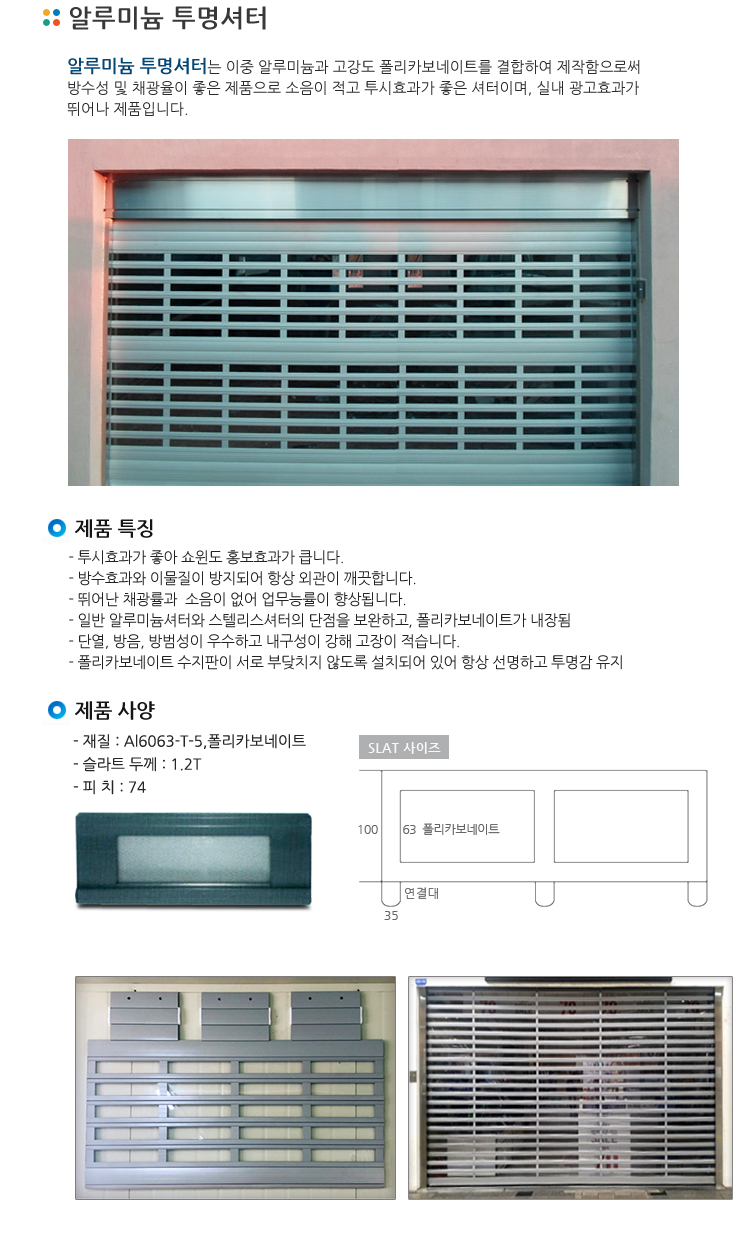 알루미늄 투명셔터

알루미늄 투명셔터는 이중 알루미늄과 고강도 폴리카보네이트를 결합하여 제작함으로써 방수성 및 채광율이 좋은 제품으로 소음이 적고 투시효과가 좋은 셔터이며, 실내 광고효과가 뛰어나 제품입니다.

제품 특징

- 투시효과가 좋아 쇼윈도 홍보효과가 큽니다.
- 방수효과와 이물질이 방지되어 항상 외관이 깨끗합니다.
- 뛰어난 채광률과 소음이 없어 업무능률이 향상됩니다.
- 일반 알루미늄셔터와 스텔리스셔터의 단점을 보완하고, 폴리카보네이트가 내장됨
- 단열, 방음, 방범성이 우수하고 내구성이 강해 고장이 적습니다.
- 폴리카보네이트 수지판이 서로 부닺치지 않도록 설치되어 있어 항상 선명하고 투명감 유지

제품 사양

- 재질 : Al6063-T-5,폴리카보네이트
- 슬라트 두께 : 1.2T
- 피 치 : 74

SLAT 사이즈

100

63 폴리카보네이트

연결대

35